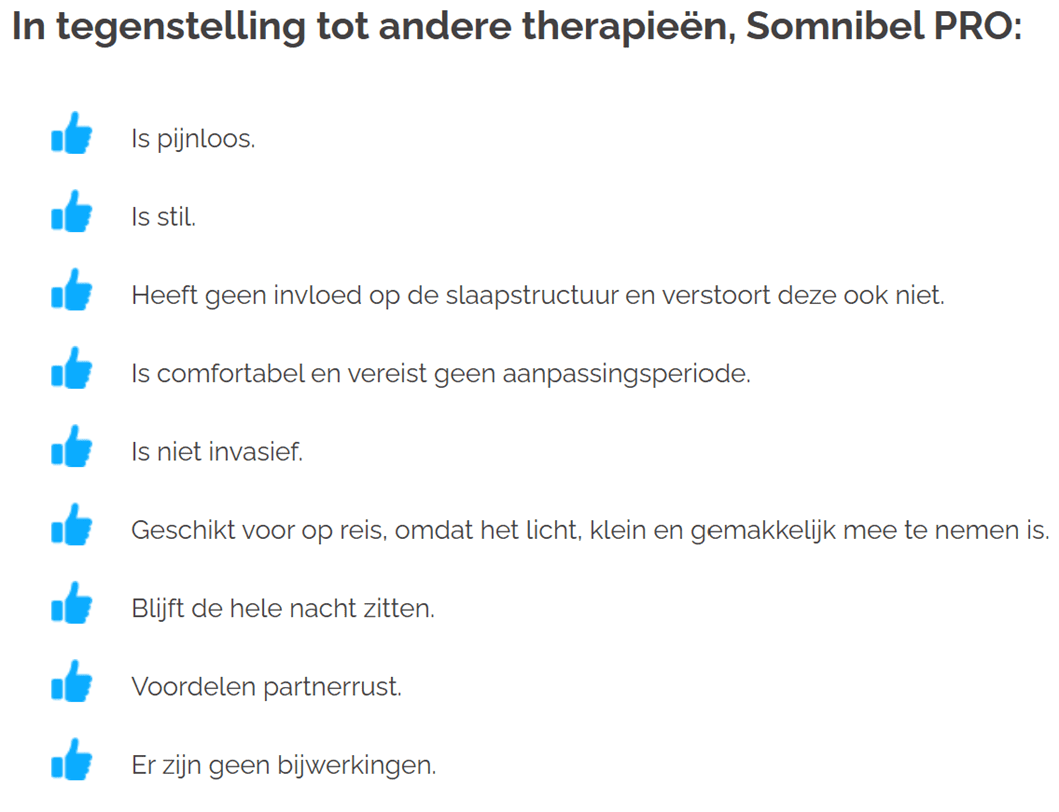 In tegenstelling tot andere therapieën, Somnibel PRO:

Is pijnloos.

Is stil.

Heeft geen invloed op de slaapstructuur en verstoort deze ook niet.

Is comfortabel en vereist geen aanpassingsperiode.

Is niet invasief.

Geschikt voor op reis, omdat het licht, klein en gemakkelijk mee te nemen is.

Blijft de hele nacht zitten.

Voordelen partnerrust.

Er zijn geen bijwerkingen.